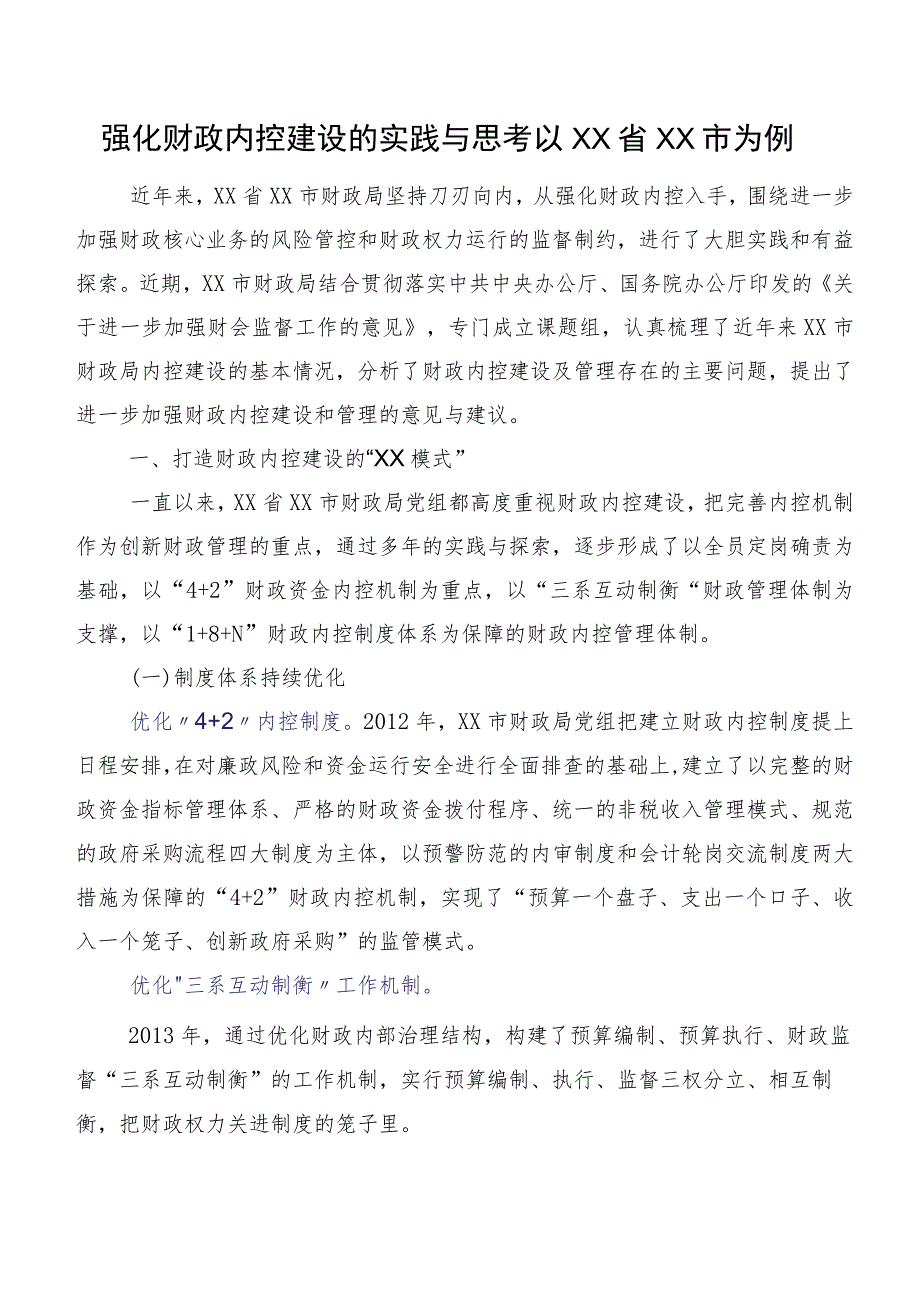 强化财政内控建设的实践与思考以XX省XX市为例

近年来，XX省XX市财政局坚持刀刃向内，从强化财政内控入手，围绕进一步加强财政核心业务的风险管控和财政权力运行的监督制约，进行了大胆实践和有益探索。近期，XX市财政局结合贯彻落实中共中央办公厅、国务院办公厅印发的《关于进一步加强财会监督工作的意见》，专门成立课题组，认真梳理了近年来XX市财政局内控建设的基本情况，分析了财政内控建设及管理存在的主要问题，提出了进一步加强财政内控建设和管理的意见与建议。

一、打造财政内控建设的“XX模式”

一直以来，XX省XX市财政局党组都高度重视财政内控建设，把完善内控机制作为创新财政管理的重点，通过多年的实践与探索，逐步形成了以全员定岗确责为基础，以“4+2”财政资金内控机制为重点，以“三系互动制衡“财政管理体制为支撑，以“1+8+N”财政内控制度体系为保障的财政内控管理体制。

(一)制度体系持续优化

优化〃4+2〃内控制度。2012年，XX市财政局党组把建立财政内控制度提上日程安排,在对廉政风险和资金运行安全进行全面排查的基础上,建立了以完整的财政资金指标管理体系、严格的财政资金拨付程序、统一的非税收入管理模式、规范的政府采购流程四大制度为主体，以预警防范的内审制度和会计轮岗交流制度两大措施为保障的“4+2”财政内控机制，实现了“预算一个盘子、支出一个口子、收入一个笼子、创新政府采购”的监管模式。

优化"三系互动制衡〃工作机制。

2013年，通过优化财政内部治理结构，构建了预算编制、预算执行、财政监督“三系互动制衡”的工作机制，实行预算编制、执行、监督三权分立、相互制衡，把财政权力关进制度的笼子里。